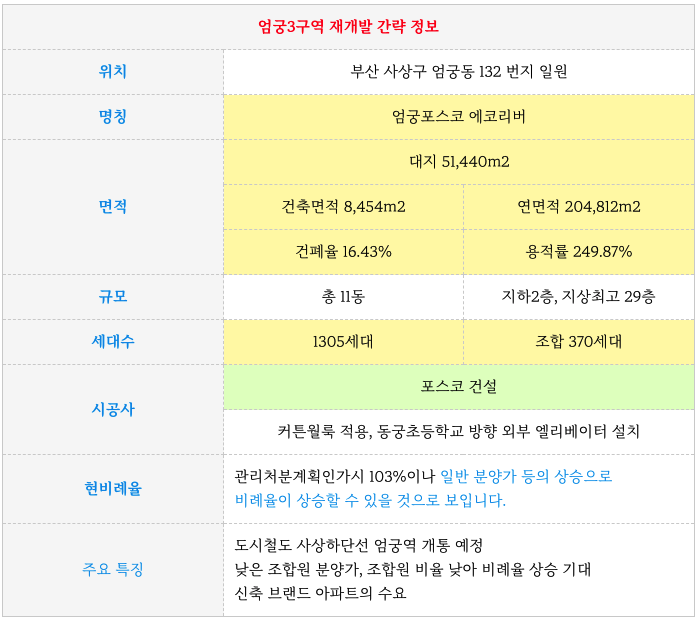 | 엄궁3구역 재개발 간략 정보 | | |
|---|---|---|
| 위치 | 부산 사상구 엄궁동 132 번지 일원 | |
| 명칭 | 엄궁포스코 에코리버 | |
| 면적 | 대지 51,440m2 | |
| | 건축면적 8,454m2 | 연면적 204,812m2 |
| | 건폐율 16.43% | 용적률 249.87% |
| 규모 | 총 11동 | 지하2층, 지상최고 29층 |
| 세대수 | 1305세대 | 조합 370세대 |
| 시공사 | 포스코 건설 | |
| | 커튼월룩 적용, 동궁초등학교 방향 외부 엘리베이터 설치 | |
| 현비례율 | 관리처분계획인가시 103%이나 일반 분양가 등의 상승으로 비례율이 상승할 수 있을 것으로 보입니다. | |
| 주요 특징 | 도시철도 사상하단선 엄궁역 개통 예정 낮은 조합원 분양가, 조합원 비율 낮아 비례율 상승 기대 신축 브랜드 아파트의 수요 | |